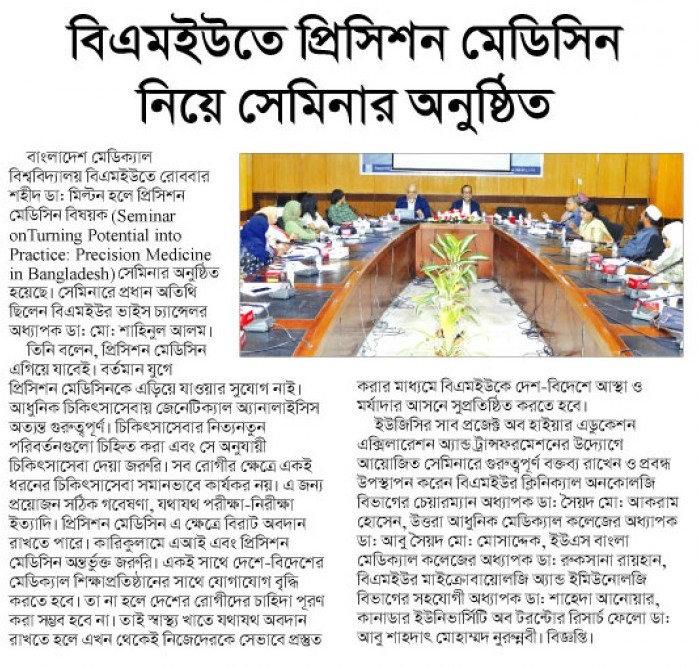 বিএমইউতে প্রিসিশন মেডিসিন নিয়ে সেমিনার অনুষ্ঠিত

বাংলাদেশ মেডিক্যাল বিশ্ববিদ্যালয় বিএমইউতে রোববার শহীদ ডা: মিল্টন হলে প্রিসিশন মেডিসিন বিষয়ক (Seminar onTurning Potential into Practice: Precision Medicine in Bangladesh) সেমিনার অনুষ্ঠিত হয়েছে। সেমিনারে প্রধান অতিথি ছিলেন বিএমইউর ভাইস চ্যান্সেলর অধ্যাপক ডা: মো: শাহিনুল আলম।

তিনি বলেন, প্রিসিশন মেডিসিন এগিয়ে যাবেই। বর্তমান যুগে প্রিসিশন মেডিসিনকে এড়িয়ে যাওয়ার সুযোগ নাই। আধুনিক চিকিৎসাসেবায় জেনেটিক্যাল অ্যানালাইসিস অত্যন্ত গুরুত্বপূর্ণ। চিকিৎসাসেবার নিত্যনতুন পরিবর্তনগুলো চিহ্নিত করা এবং সে অনুযায়ী চিকিৎসাসেবা দেয়া জরুরি। সব রোগীর ক্ষেত্রে একই ধরনের চিকিৎসাসেবা সমানভাবে কার্যকর নয়। এ জন্য প্রয়োজন সঠিক গবেষণা, যথাযথ পরীক্ষা-নিরীক্ষা ইত্যাদি। প্রিসিশন মেডিসিন এ ক্ষেত্রে বিরাট অবদান রাখতে পারে। কারিকুলামে এআই এবং প্রিসিশন মেডিসিন অন্তর্ভুক্ত জরুরি। একই সাথে দেশে-বিদেশের মেডিক্যাল শিক্ষাপ্রতিষ্ঠানের সাথে যোগাযোগ বৃদ্ধি করতে হবে। তা না হলে দেশের রোগীদের চাহিদা পূরণ করা সম্ভব হবে না। তাই স্বাস্থ্য খাতে যথাযথ অবদান রাখতে হলে এখন থেকেই নিজেদেরকে সেভাবে প্রস্তুত করার মাধ্যমে বিএমইউকে দেশ-বিদেশে আস্থা ও মর্যাদার আসনে সুপ্রতিষ্ঠিত করতে হবে।

ইউজিসির সাব প্রজেক্ট অব হাইয়ার এডুকেশন এক্সিলারেশন অ্যান্ড ট্রান্সফরমেশনের উদ্যোগে আয়োজিত সেমিনারে গুরুত্বপূর্ণ বক্তব্য রাখেন ও প্রবন্ধ উপস্থাপন করেন বিএমইউর ক্লিনিক্যাল অনকোলজি বিভাগের চেয়ারম্যান অধ্যাপক ডা: সৈয়দ মো: আকরাম হোসেন, উত্তরা আধুনিক মেডিক্যাল কলেজের অধ্যাপক ডা: আবু সৈয়দ মো: মোসাদ্দেক, ইউএস বাংলা মেডিক্যাল কলেজের অধ্যাপক ডা: রুকসানা রায়হান, বিএমইউর মাইক্রোবায়োলজি অ্যান্ড ইমিউনোলজি বিভাগের সহযোগী অধ্যাপক ডা: শাহেদা আনোয়ার, কানাডার ইউনিভার্সিটি অব টরন্টোর রিসার্চ ফেলো ডা: আবু শাহদাৎ মোহাম্মদ নুরুন্নবী। বিজ্ঞপ্তি।